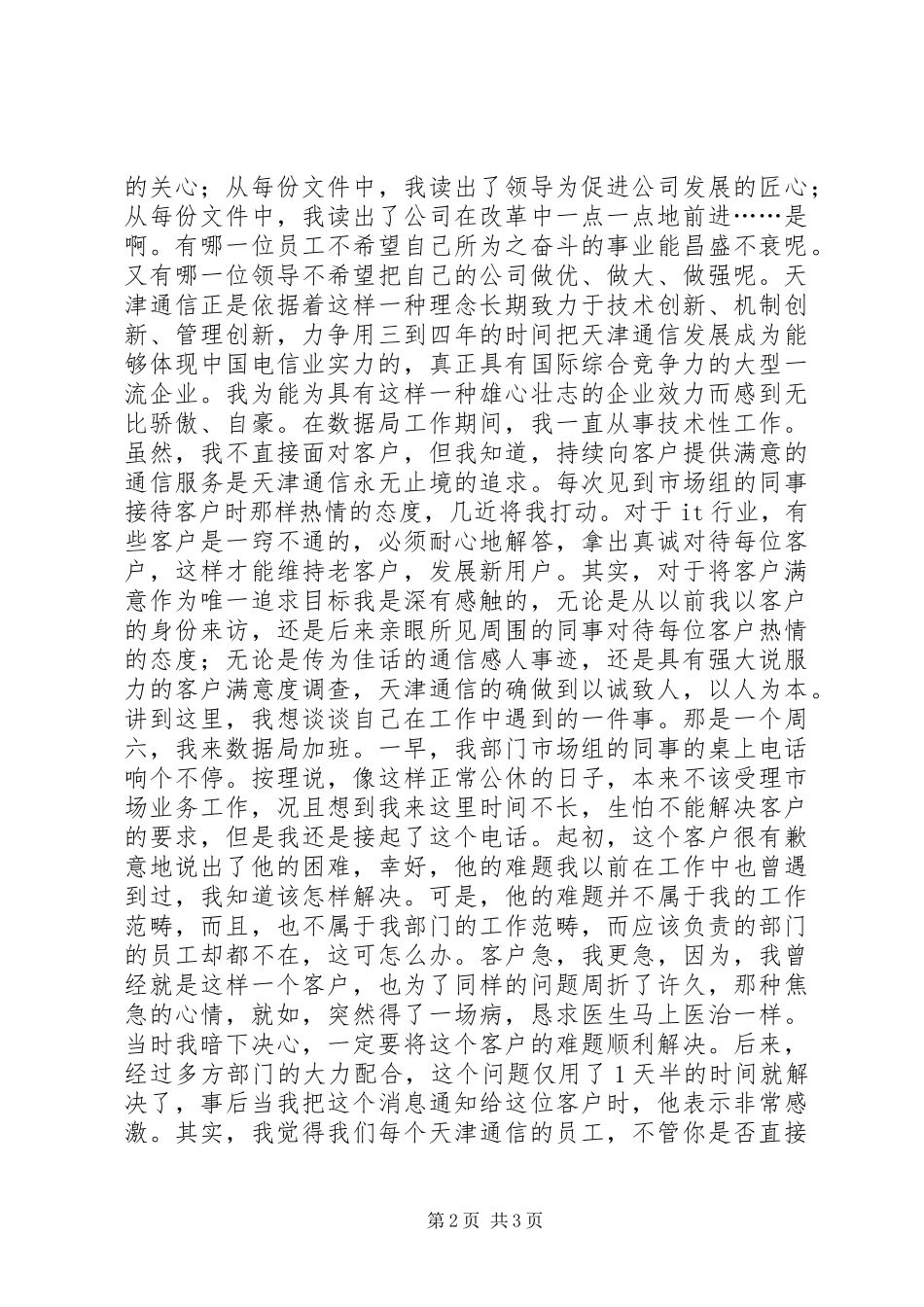 的关心；从每份文件中，我读出了领导为促进公司发展的匠心；从每份文件中，我读出了公司在改革中一点一点地前进……是啊。有哪一位员工不希望自己所为之奋斗的事业能昌盛不衰呢。又有哪一位领导不希望把自己的公司做优、做大、做强呢。天津通信正是依据着这样一种理念长期致力于技术创新、机制创新、管理创新，力争用三到四年的时间把天津通信发展成为能够体现中国电信业实力的，真正具有国际综合竞争力的大型一流企业。我为能为具有这样一种雄心壮志的企业效力而感到无比骄傲、自豪。在数据局工作期间，我一直从事技术性工作。虽然，我不直接面对客户，但我知道，持续向客户提供满意的通信服务是天津通信永无止境的追求。每次见到市场组的同事接待客户时那样热情的态度，几近将我打动。对于 it 行业，有些客户是一窍不通的，必须耐心地解答，拿出真诚对待每位客户，这样才能维持老客户，发展新用户。其实，对于将客户满意作为唯一追求目标我是深有感触的，无论是从以前我以客户的身份来访，还是后来亲眼所见周围的同事对待每位客户热情的态度；无论是传为佳话的通信感人事迹，还是具有强大说服力的客户满意度调查，天津通信的确做到以诚致人，以人为本。讲到这里，我想谈谈自己在工作中遇到的一件事。那是一个周六，我来数据局加班。一早，我部门市场组的同事的桌上电话响个不停。按理说，像这样正常公休的日子，本来不该受理市场业务工作，况且想到我来这里时间不长，生怕不能解决客户的要求，但是我还是接起了这个电话。起初，这个客户很有歉意地说出了他的困难，幸好，他的难题我以前在工作中也曾遇到过，我知道该怎样解决。可是，他的难题并不属于我的工作范畴，而且，也不属于我部门的工作范畴，而应该负责的部门的员工却都不在，这可怎么办。客户急，我更急，因为，我曾经就是这样一个客户，也为了同样的问题周折了许久，那种焦急的心情，就如，突然得了一场病，恳求医生马上医治一样。当时我暗下决心，一定要将这个客户的难题顺利解决。后来，经过多方部门的大力配合，这个问题仅用了 1 天半的时间就解决了，事后当我把这个消息通知给这位客户时，他表示非常感激。其实，我觉得我们每个天津通信的员工，不管你是否直接

第 2 页 共 3 页